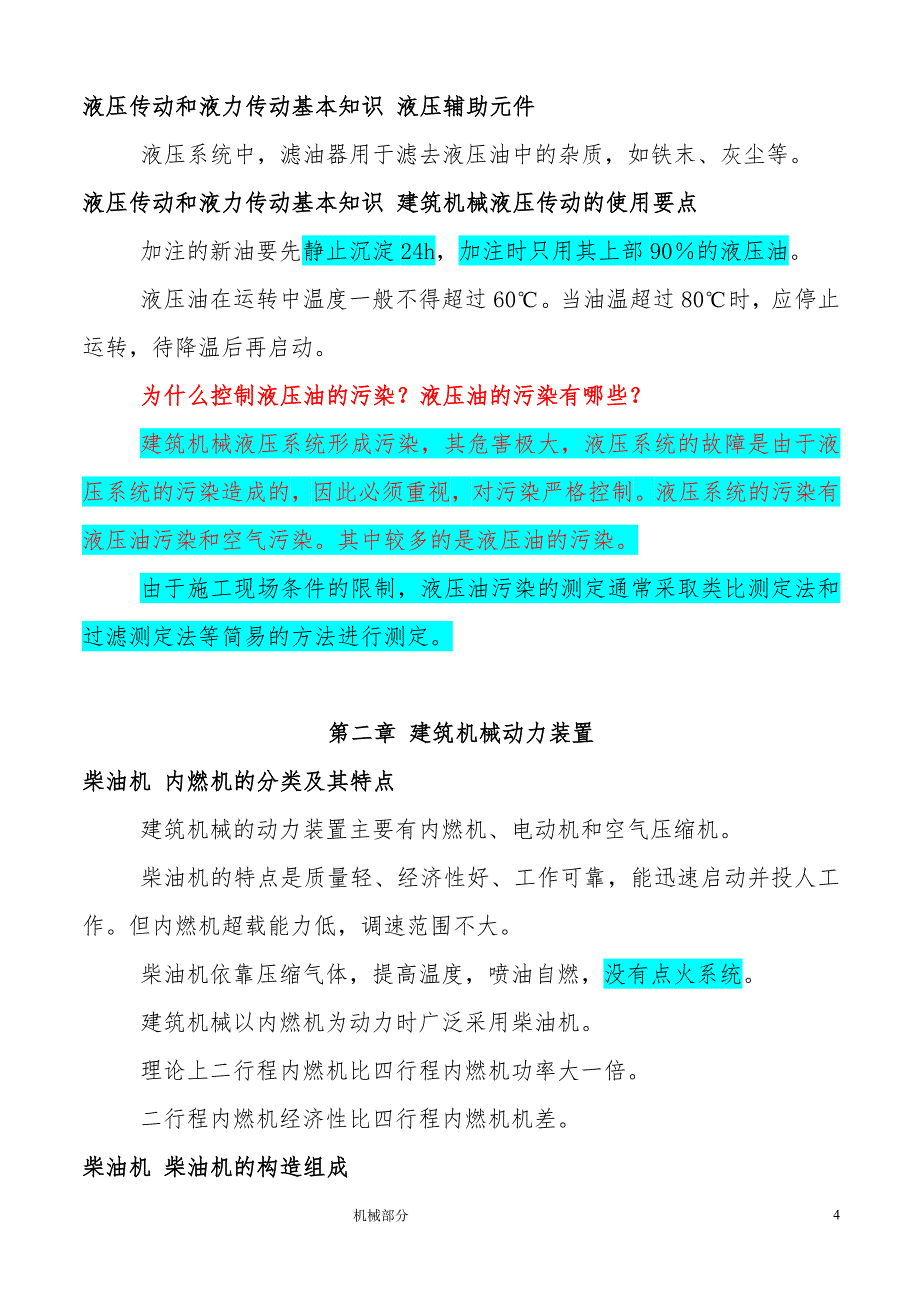 液压传动和液力传动基本知识 液压辅助元件

液压系统中，滤油器用于滤去液压油中的杂质，如铁末、灰尘等。

液压传动和液力传动基本知识 建筑机械液压传动的使用要点

加注的新油要先静止沉淀 24h，加注时只用其上部 90%的液压油。

液压油在运转中温度一般不得超过 60℃。当油温超过 80℃时，应停止运转，待降温后再启动。

为什么控制液压油的污染？液压油的污染有哪些？

建筑机械液压系统形成污染，其危害极大，液压系统的故障是由于液压系统的污染造成的，因此必须重视，对污染严格控制。液压系统的污染有液压油污染和空气污染。其中较多的是液压油的污染。

由于施工现场条件的限制，液压油污染的测定通常采取类比测定法和过滤测定法等简易的方法进行测定。

第二章 建筑机械动力装置

柴油机 内燃机的分类及其特点

建筑机械的动力装置主要有内燃机、电动机和空气压缩机。

柴油机的特点是质量轻、经济性好、工作可靠，能迅速启动并投人工作。但内燃机超载能力低，调速范围不大。

柴油机依靠压缩气体，提高温度，喷油自燃，没有点火系统。

建筑机械以内燃机为动力时广泛采用柴油机。

理论上二行程内燃机比四行程内燃机功率大一倍。

二行程内燃机经济性比四行程内燃机机差。

柴油机 柴油机的构造组成

机械部分

4